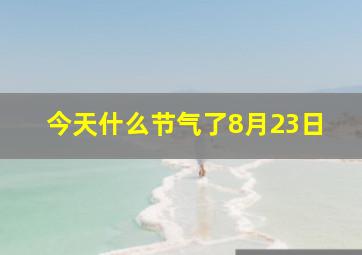 今天什么节气了8月23日